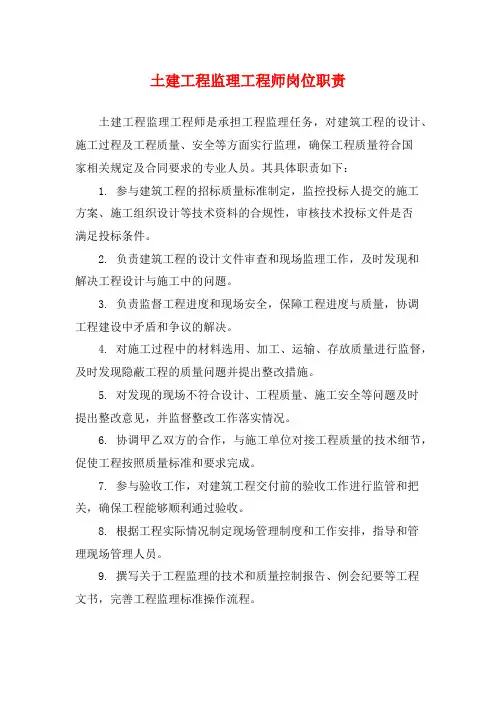 土建工程监理工程师岗位职责

土建工程监理工程师是承担工程监理任务，对建筑工程的设计、施工过程及工程质量、安全等方面实行监理，确保工程质量符合国家相关规定及合同要求的专业人员。其具体职责如下：

1. 参与建筑工程的招标质量标准制定，监控投标人提交的施工方案、施工组织设计等技术资料的合规性，审核技术投标文件是否满足投标条件。

2. 负责建筑工程的设计文件审查和现场监理工作，及时发现和解决工程设计与施工中的问题。

3. 负责监督工程进度和现场安全，保障工程进度与质量，协调工程建设中矛盾和争议的解决。

4. 对施工过程中的材料选用、加工、运输、存放质量进行监督，及时发现隐蔽工程的质量问题并提出整改措施。

5. 对发现的现场不符合设计、工程质量、施工安全等问题及时提出整改意见，并监督整改工作落实情况。

6. 协调甲乙双方的合作，与施工单位对接工程质量的技术细节，促使工程按照质量标准和要求完成。

7. 参与验收工作，对建筑工程交付前的验收工作进行监管和把关，确保工程能够顺利通过验收。

8. 根据工程实际情况制定现场管理制度和工作安排，指导和管理现场管理人员。

9. 撰写关于工程监理的技术和质量控制报告、例会纪要等工程文书，完善工程监理标准操作流程。